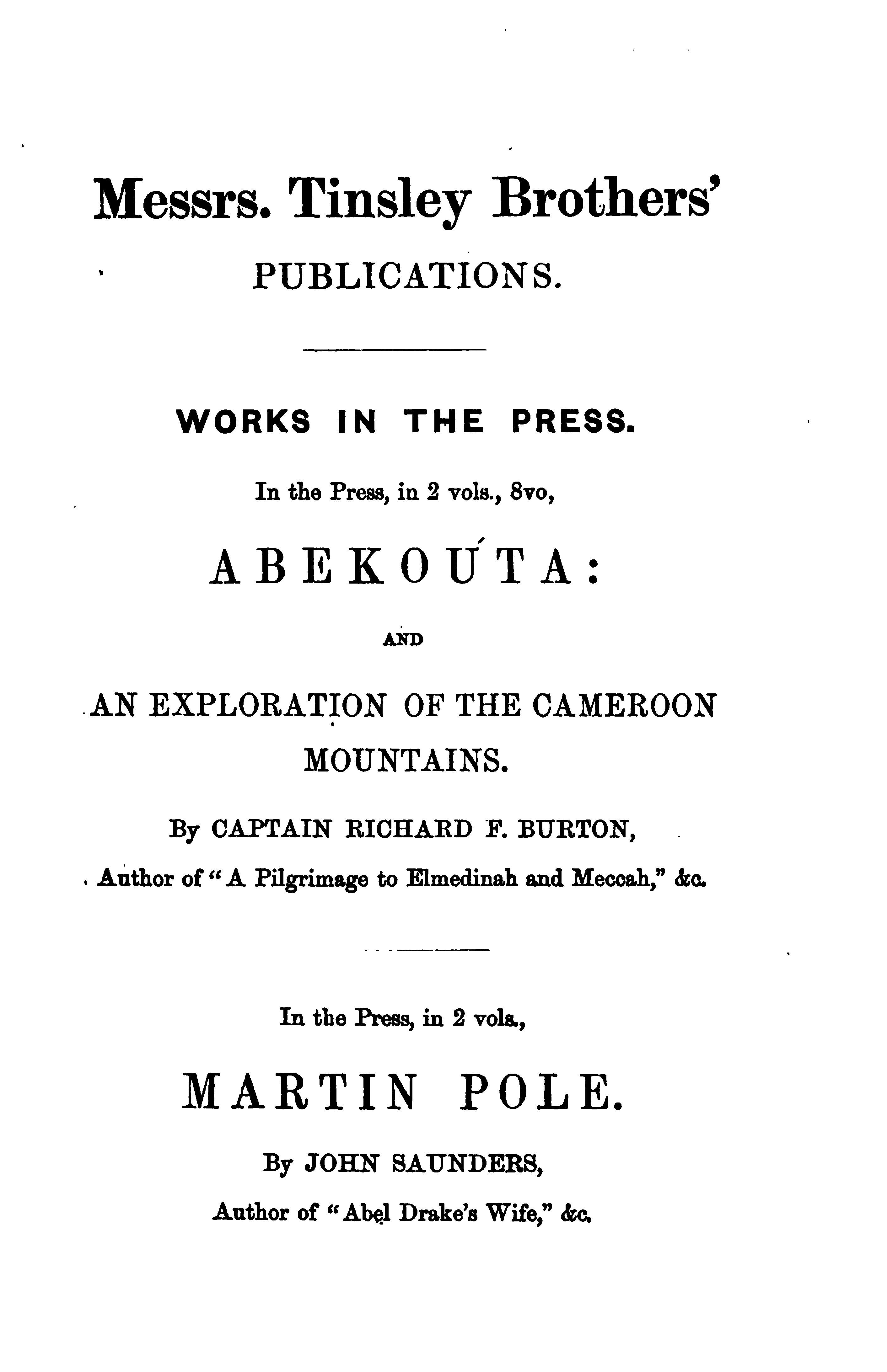 Messrs. Tinsley Brothers'
PUBLICATIONS.

WORKS IN THE PRESS.

In the Press, in 2 vols., 8vo,

ABEKOÚTA:

AND

AN EXPLORATION OF THE CAMEROON MOUNTAINS.

By CAPTAIN RICHARD F. BURTON,
Author of "A Pilgrimage to Elmedinah and Meccah," &c.

In the Press, in 2 vols.,

MARTIN POLE.

By JOHN SAUNDERS,
Author of "Abel Drake's Wife," &c.